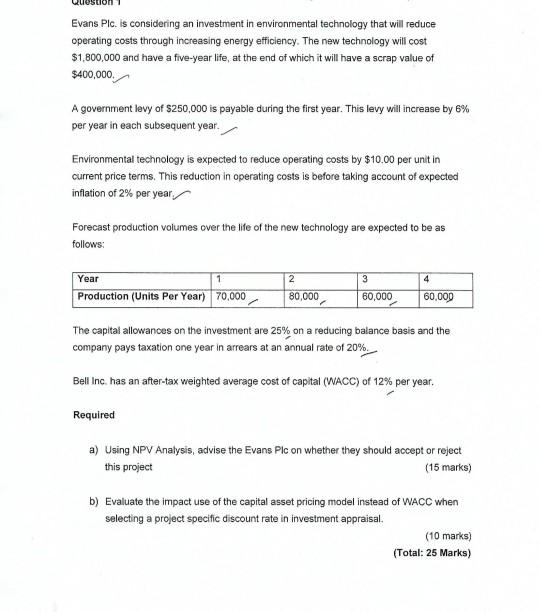 Question 1

Evans Plc. is considering an investment in environmental technology that will reduce operating costs through increasing energy efficiency. The new technology will cost $1,800,000 and have a five-year life, at the end of which it will have a scrap value of $400,000.

A government levy of $250,000 is payable during the first year. This levy will increase by 6% per year in each subsequent year.

Environmental technology is expected to reduce operating costs by $10.00 per unit in current price terms. This reduction in operating costs is before taking account of expected inflation of 2% per year.

Forecast production volumes over the life of the new technology are expected to be as follows:

| Year | 1 | 2 | 3 | 4 |
|---|---|---|---|---|
| Production (Units Per Year) | 70,000 | 80,000 | 60,000 | 60,000 |

The capital allowances on the investment are 25% on a reducing balance basis and the company pays taxation one year in arrears at an annual rate of 20%.

Bell Inc. has an after-tax weighted average cost of capital (WACC) of 12% per year.

Required

a) Using NPV Analysis, advise the Evans Plc on whether they should accept or reject this project (15 marks)

b) Evaluate the impact use of the capital asset pricing model instead of WACC when selecting a project specific discount rate in investment appraisal.

(10 marks)
(Total: 25 Marks)